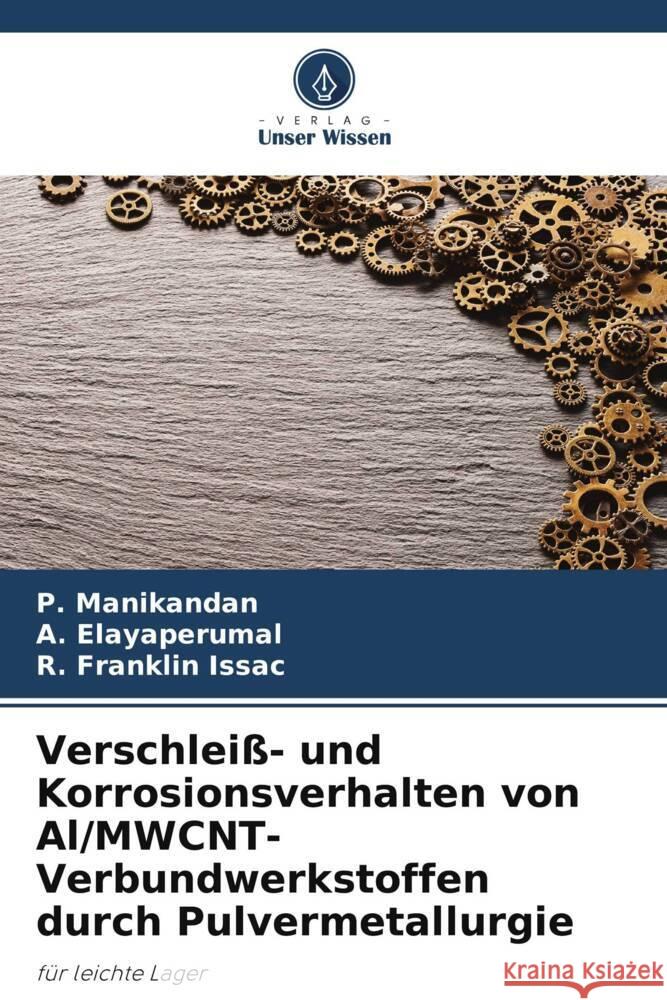 VERLAG
Unser Wissen

P. Manikandan
A. Elayaperumal
R. Franklin Issac

Verschleiß- und Korrosionsverhalten von Al/MWCNT-Verbundwerkstoffen durch Pulvermetallurgie

für leichte Lager